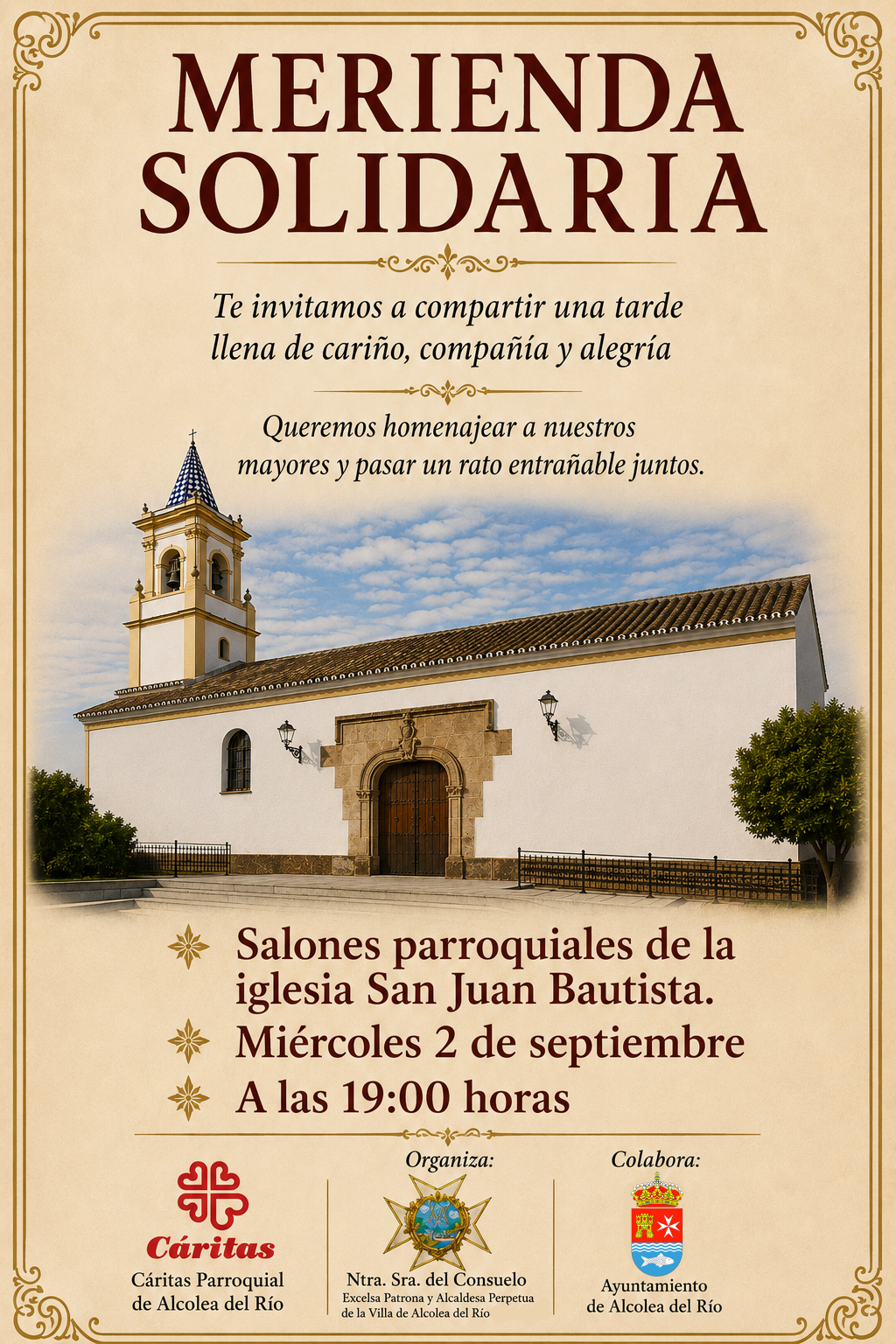 MERIENDA SOLIDARIA

Te invitamos a compartir una tarde llena de cariño, compañía y alegría

Queremos homenajear a nuestros mayores y pasar un rato entrañable juntos.

Salones parroquiales de la iglesia San Juan Bautista.

Miércoles 2 de septiembre

A las 19:00 horas

Cáritas
Cáritas Parroquial
de Alcolea del Río

Organiza:
Ntra. Sra. del Consuelo
Excelsa Patrona y Alcaldesa Perpetua
de la Villa de Alcolea del Río

Colabora:
Ayuntamiento
de Alcolea del Río